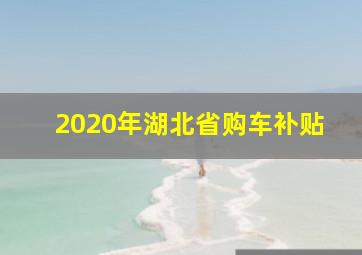 2020年湖北省购车补贴